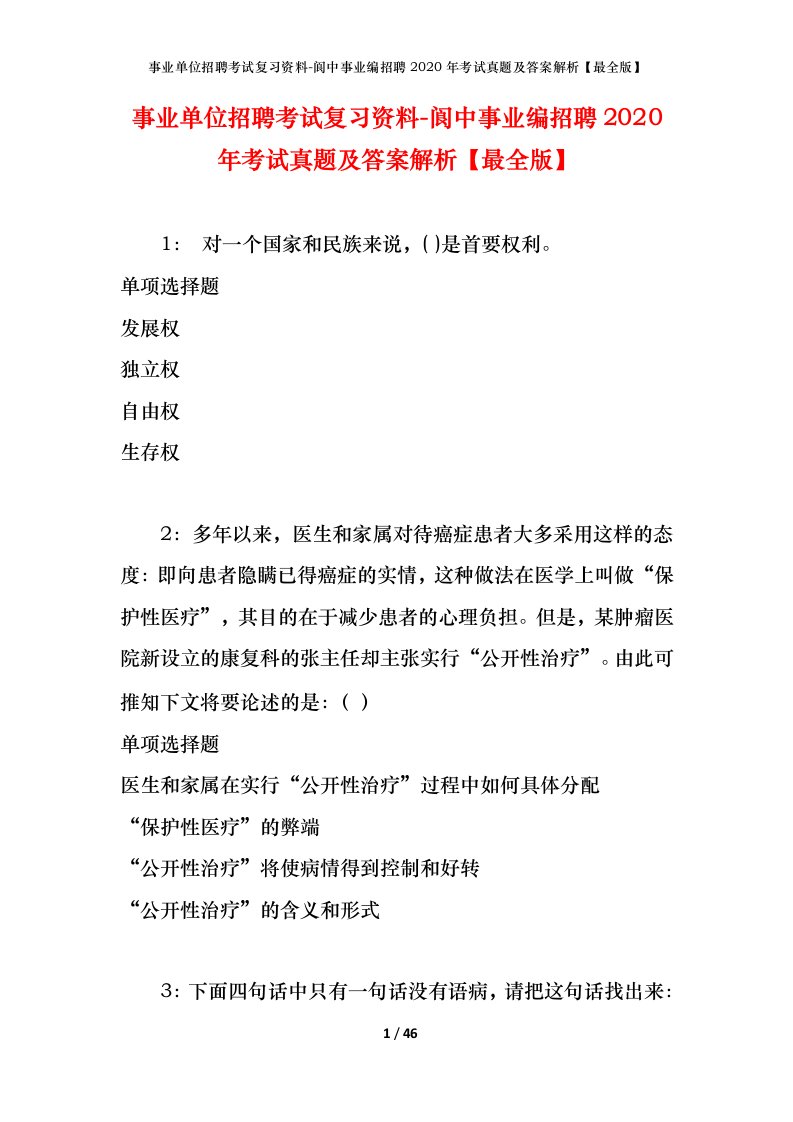 事业单位招聘考试复习资料-阆中事业编招聘 2020 年考试真题及答案解析【最全版】

事业单位招聘考试复习资料-阆中事业编招聘 2020 年考试真题及答案解析【最全版】

1： 对一个国家和民族来说，( )是首要权利。

单项选择题

发展权

独立权

自由权

生存权

2：多年以来，医生和家属对待癌症患者大多采用这样的态度：即向患者隐瞒已得癌症的实情，这种做法在医学上叫做“保护性医疗”，其目的在于减少患者的心理负担。但是，某肿瘤医院新设立的康复科的张主任却主张实行“公开性治疗”。由此可推知下文将要论述的是：( )

单项选择题

医生和家属在实行“公开性治疗”过程中如何具体分配

“保护性医疗”的弊端

“公开性治疗”将使病情得到控制和好转

“公开性治疗”的含义和形式

3：下面四句话中只有一句话没有语病，请把这句话找出来：

1 / 46